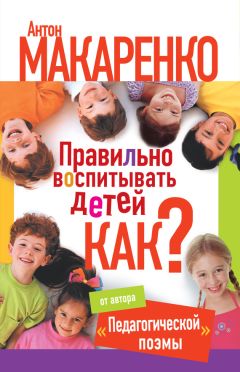 Антон
МАКАРЕНКО

Правильно воспитывать детей
КАК?

от автора
«Педагогической»
поэмы